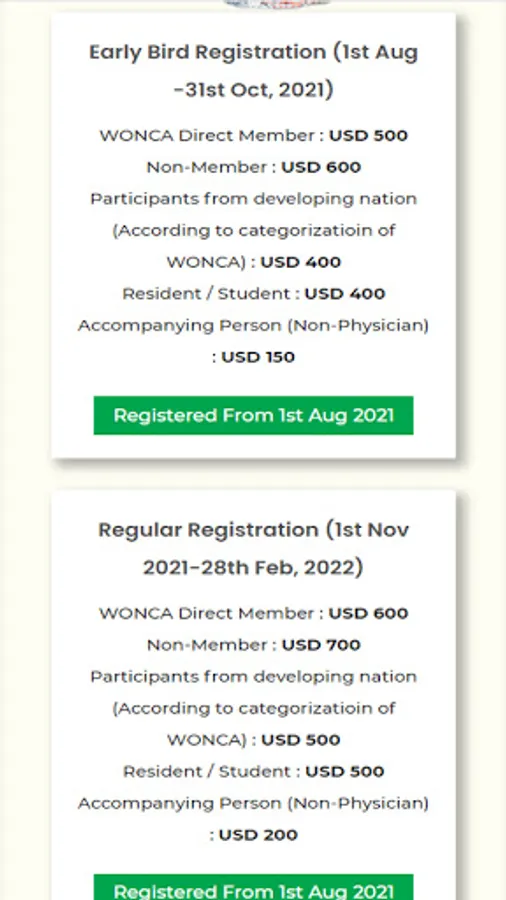 Early Bird Registration (1st Aug -31st Oct, 2021)

WONCA Direct Member : USD 500
Non-Member : USD 600
Participants from developing nation (According to categorizatioin of WONCA) : USD 400
Resident / Student : USD 400
Accompanying Person (Non-Physician) : USD 150

Registered From 1st Aug 2021

Regular Registration (1st Nov 2021-28th Feb, 2022)

WONCA Direct Member : USD 600
Non-Member : USD 700
Participants from developing nation (According to categorizatioin of WONCA) : USD 500
Resident / Student : USD 500
Accompanying Person (Non-Physician) : USD 200

Registered From 1st Aug 2021